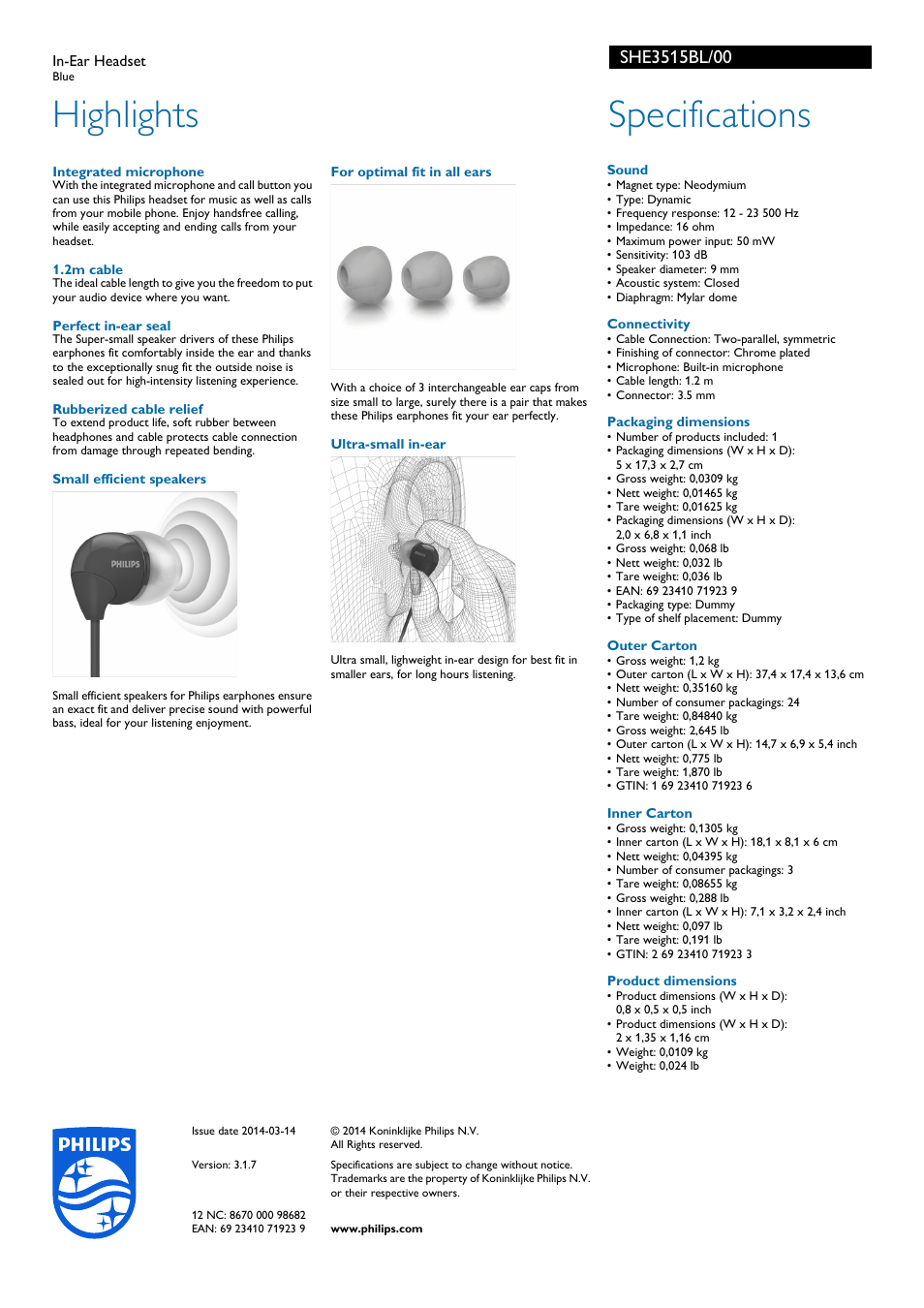 In-Ear Headset
Blue

SHE3515BL/00

Highlights

Integrated microphone
With the integrated microphone and call button you can use this Philips headset for music as well as calls from your mobile phone. Enjoy handsfree calling, while easily accepting and ending calls from your headset.

1.2m cable
The ideal cable length to give you the freedom to put your audio device where you want.

Perfect in-ear seal
The Super-small speaker drivers of these Philips earphones fit comfortably inside the ear and thanks to the exceptionally snug fit the outside noise is sealed out for high-intensity listening experience.

Rubberized cable relief
To extend product life, soft rubber between headphones and cable protects cable connection from damage through repeated bending.

Small efficient speakers

PHILIPS

Small efficient speakers for Philips earphones ensure an exact fit and deliver precise sound with powerful bass, ideal for your listening enjoyment.

For optimal fit in all ears

With a choice of 3 interchangeable ear caps from size small to large, surely there is a pair that makes these Philips earphones fit your ear perfectly.

Ultra-small in-ear

Ultra small, lighweight in-ear design for best fit in smaller ears, for long hours listening.

Specifications

Sound
• Magnet type: Neodymium
• Type: Dynamic
• Frequency response: 12 - 23 500 Hz
• Impedance: 16 ohm
• Maximum power input: 50 mW
• Sensitivity: 103 dB
• Speaker diameter: 9 mm
• Acoustic system: Closed
• Diaphragm: Mylar dome

Connectivity
• Cable Connection: Two-parallel, symmetric
• Finishing of connector: Chrome plated
• Microphone: Built-in microphone
• Cable length: 1.2 m
• Connector: 3.5 mm

Packaging dimensions
• Number of products included: 1
• Packaging dimensions (W x H x D): 5 x 17,3 x 2,7 cm
• Gross weight: 0,0309 kg
• Nett weight: 0,01465 kg
• Tare weight: 0,01625 kg
• Packaging dimensions (W x H x D): 2,0 x 6,8 x 1,1 inch
• Gross weight: 0,068 lb
• Nett weight: 0,032 lb
• Tare weight: 0,036 lb
• EAN: 69 23410 71923 9
• Packaging type: Dummy
• Type of shelf placement: Dummy

Outer Carton
• Gross weight: 1,2 kg
• Outer carton (L x W x H): 37,4 x 17,4 x 13,6 cm
• Nett weight: 0,35160 kg
• Number of consumer packagings: 24
• Tare weight: 0,84840 kg
• Gross weight: 2,645 lb
• Outer carton (L x W x H): 14,7 x 6,9 x 5,4 inch
• Nett weight: 0,775 lb
• Tare weight: 1,870 lb
• GTIN: 1 69 23410 71923 6

Inner Carton
• Gross weight: 0,1305 kg
• Inner carton (L x W x H): 18,1 x 8,1 x 6 cm
• Nett weight: 0,04395 kg
• Number of consumer packagings: 3
• Tare weight: 0,08655 kg
• Gross weight: 0,288 lb
• Inner carton (L x W x H): 7,1 x 3,2 x 2,4 inch
• Nett weight: 0,097 lb
• Tare weight: 0,191 lb
• GTIN: 2 69 23410 71923 3

Product dimensions
• Product dimensions (W x H x D): 0,8 x 0,5 x 0,5 inch
• Product dimensions (W x H x D): 2 x 1,35 x 1,16 cm
• Weight: 0,0109 kg
• Weight: 0,024 lb

PHILIPS

Issue date 2014-03-14

Version: 3.1.7

12 NC: 8670 000 98682
EAN: 69 23410 71923 9

© 2014 Koninklijke Philips N.V.
All Rights reserved.

Specifications are subject to change without notice. Trademarks are the property of Koninklijke Philips N.V. or their respective owners.

www.philips.com